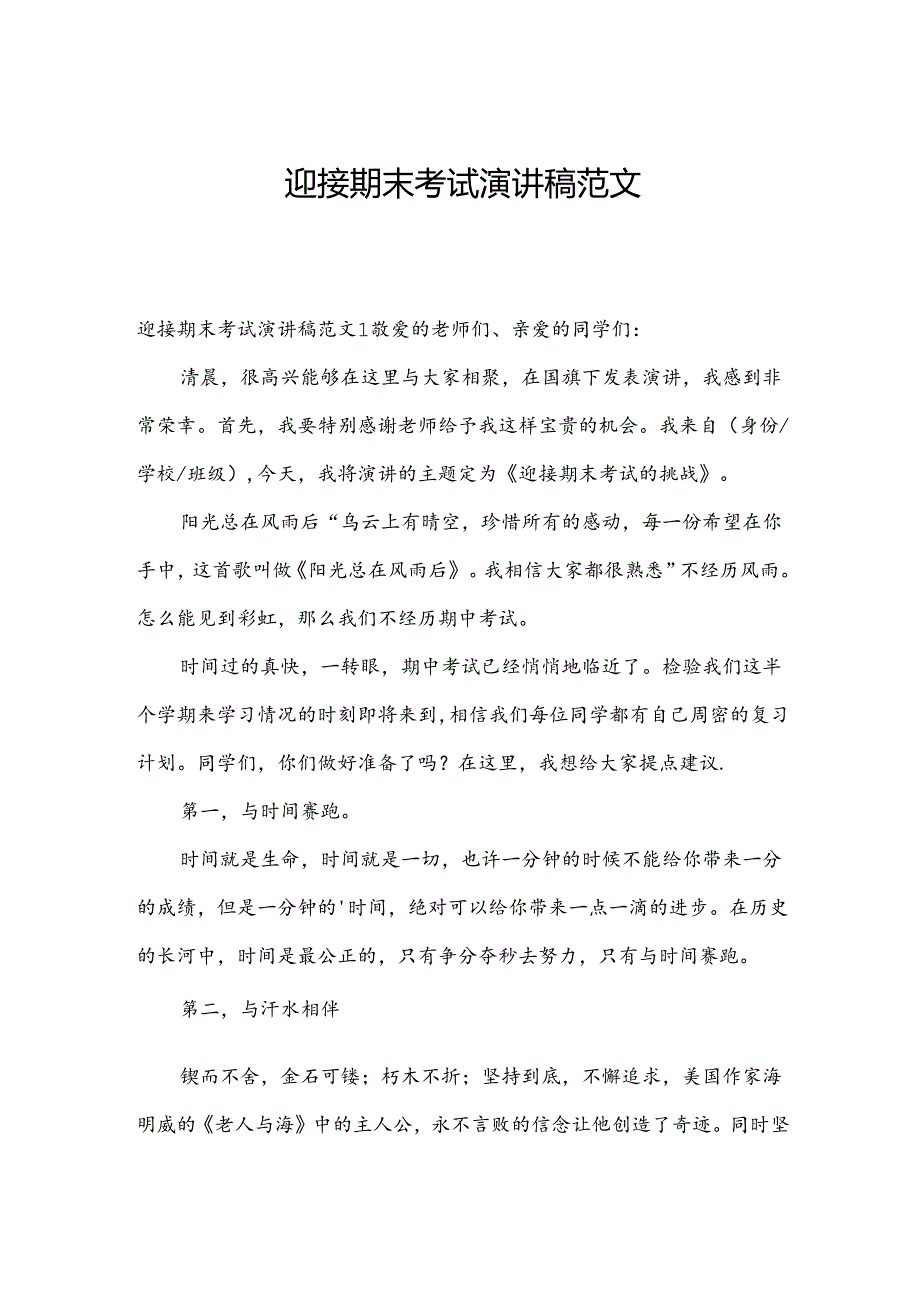 迎接期末考试演讲稿范文

迎接期末考试演讲稿范文1敬爱的老师们、亲爱的同学们：

清晨，很高兴能够在这里与大家相聚，在国旗下发表演讲，我感到非常荣幸。首先，我要特别感谢老师给予我这样宝贵的机会。我来自（身份/学校/班级），今天，我将演讲的主题定为《迎接期末考试的挑战》。

阳光总在风雨后“乌云上有晴空，珍惜所有的感动，每一份希望在你手中，这首歌叫做《阳光总在风雨后》。我相信大家都很熟悉”不经历风雨。怎么能见到彩虹，那么我们不经历期中考试。

时间过的真快，一转眼，期中考试已经悄悄地临近了。检验我们这半个学期来学习情况的时刻即将来到，相信我们每位同学都有自己周密的复习计划。同学们，你们做好准备了吗？在这里，我想给大家提点建议.

第一，与时间赛跑。

时间就是生命，时间就是一切，也许一分钟的时候不能给你带来一分的成绩，但是一分钟的'时间，绝对可以给你带来一点一滴的进步。在历史的长河中，时间是最公正的，只有争分夺秒去努力，只有与时间赛跑。

第二，与汗水相伴

锲而不舍，金石可镂；朽木不折；坚持到底，不懈追求，美国作家海明威的《老人与海》中的主人公，永不言败的信念让他创造了奇迹。同时坚